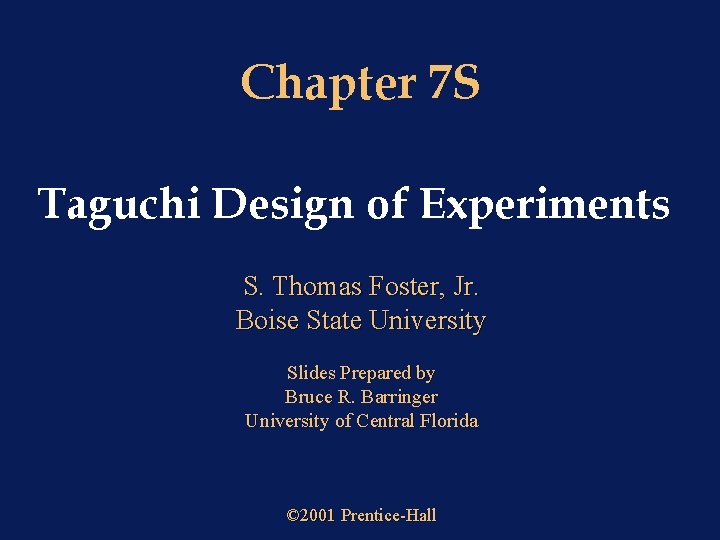 Chapter 7S

Taguchi Design of Experiments

S. Thomas Foster, Jr.
Boise State University

Slides Prepared by
Bruce R. Barringer
University of Central Florida

©2001 Prentice-Hall